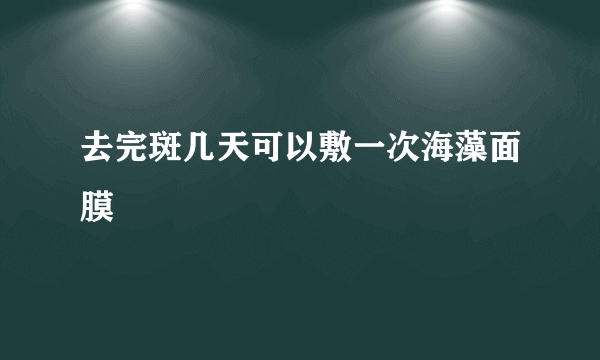 去完斑几天可以敷一次海藻面膜